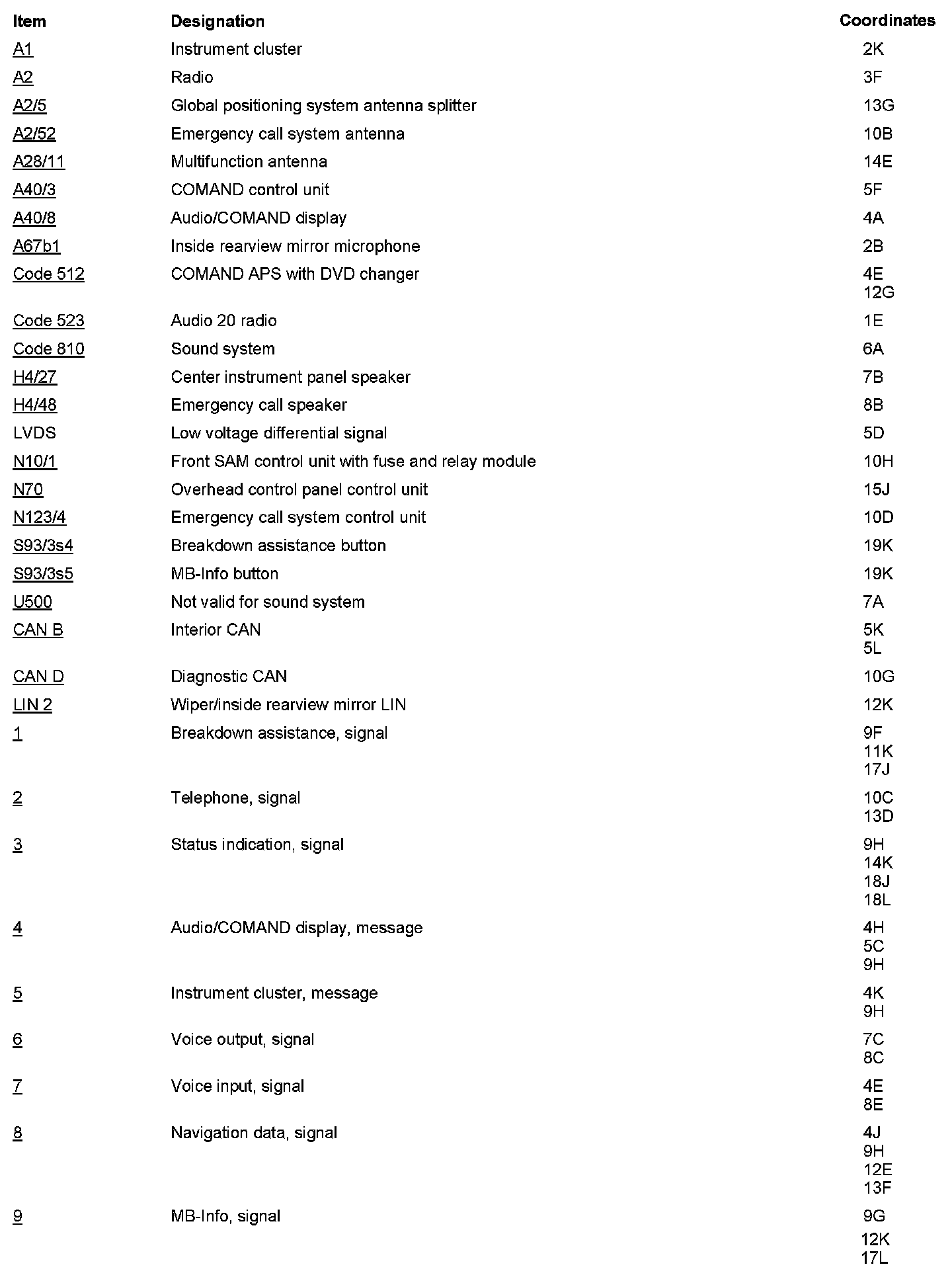 | Item | Designation | Coordinates |
|---|---|---|
| A1 | Instrument cluster | 2K |
| A2 | Radio | 3F |
| A2/5 | Global positioning system antenna splitter | 13G |
| A2/52 | Emergency call system antenna | 10B |
| A28/11 | Multifunction antenna | 14E |
| A40/3 | COMAND control unit | 5F |
| A40/8 | Audio/COMAND display | 4A |
| A67b1 | Inside rearview mirror microphone | 2B |
| Code 512 | COMAND APS with DVD changer | 4E 12G |
| Code 523 | Audio 20 radio | 1E |
| Code 810 | Sound system | 6A |
| H4/27 | Center instrument panel speaker | 7B |
| H4/48 | Emergency call speaker | 8B |
| LVDS | Low voltage differential signal | 5D |
| N10/1 | Front SAM control unit with fuse and relay module | 10H |
| N70 | Overhead control panel control unit | 15J |
| N123/4 | Emergency call system control unit | 10D |
| S93/3s4 | Breakdown assistance button | 19K |
| S93/3s5 | MB-Info button | 19K |
| U500 | Not valid for sound system | 7A |
| CAN B | Interior CAN | 5K 5L |
| CAN D | Diagnostic CAN | 10G |
| LIN 2 | Wiper/inside rearview mirror LIN | 12K |
| 1 | Breakdown assistance, signal | 9F 11K 17J |
| 2 | Telephone, signal | 10C 13D |
| 3 | Status indication, signal | 9H 14K 18J 18L |
| 4 | Audio/COMAND display, message | 4H 5C 9H |
| 5 | Instrument cluster, message | 4K 9H |
| 6 | Voice output, signal | 7C 8C |
| 7 | Voice input, signal | 4E 8E |
| 8 | Navigation data, signal | 4J 9H 12E 13F |
| 9 | MB-Info, signal | 9G 12K 17L |